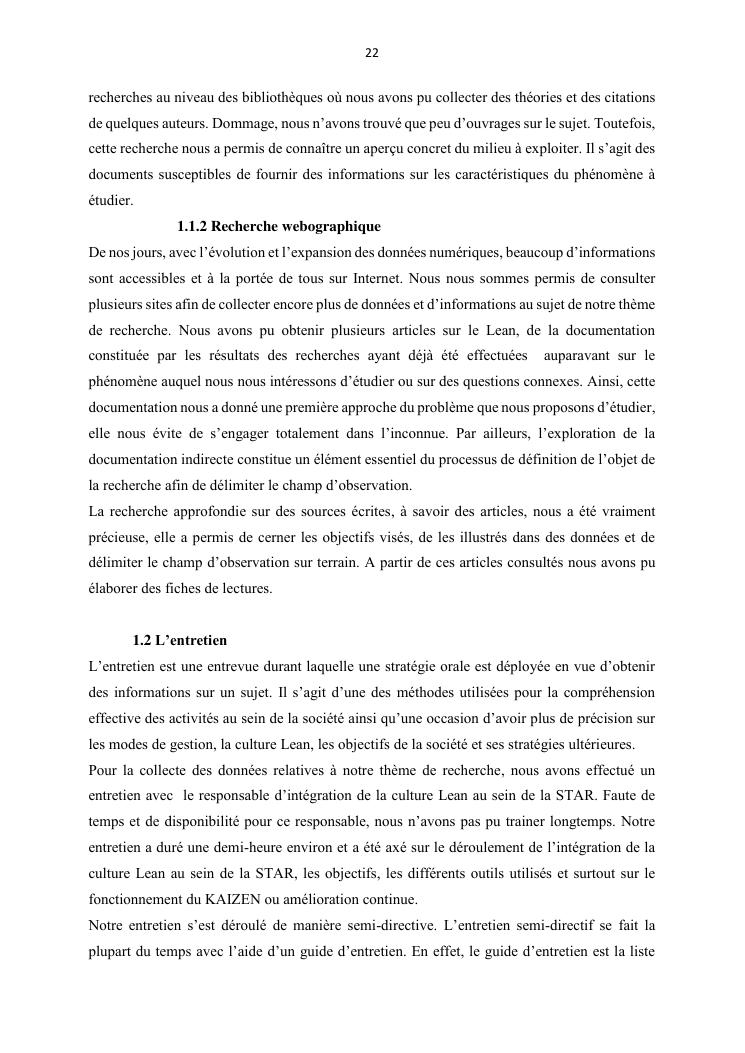 22

recherches au niveau des bibliothèques où nous avons pu collecter des théories et des citations de quelques auteurs. Dommage, nous n'avons trouvé que peu d'ouvrages sur le sujet. Toutefois, cette recherche nous a permis de connaître un aperçu concret du milieu à exploiter. Il s'agit des documents susceptibles de fournir des informations sur les caractéristiques du phénomène à étudier.

1.1.2 Recherche webographique

De nos jours, avec l'évolution et l'expansion des données numériques, beaucoup d'informations sont accessibles et à la portée de tous sur Internet. Nous nous sommes permis de consulter plusieurs sites afin de collecter encore plus de données et d'informations au sujet de notre thème de recherche. Nous avons pu obtenir plusieurs articles sur le Lean, de la documentation constituée par les résultats des recherches ayant déjà été effectuées auparavant sur le phénomène auquel nous nous intéressons d'étudier ou sur des questions connexes. Ainsi, cette documentation nous a donné une première approche du problème que nous proposons d'étudier, elle nous évite de s'engager totalement dans l'inconnue. Par ailleurs, l'exploration de la documentation indirecte constitue un élément essentiel du processus de définition de l'objet de la recherche afin de délimiter le champ d'observation.
La recherche approfondie sur des sources écrites, à savoir des articles, nous a été vraiment précieuse, elle a permis de cerner les objectifs visés, de les illustrés dans des données et de délimiter le champ d'observation sur terrain. A partir de ces articles consultés nous avons pu élaborer des fiches de lectures.

1.2 L'entretien

L'entretien est une entrevue durant laquelle une stratégie orale est déployée en vue d'obtenir des informations sur un sujet. Il s'agit d'une des méthodes utilisées pour la compréhension effective des activités au sein de la société ainsi qu'une occasion d'avoir plus de précision sur les modes de gestion, la culture Lean, les objectifs de la société et ses stratégies ultérieures.
Pour la collecte des données relatives à notre thème de recherche, nous avons effectué un entretien avec le responsable d'intégration de la culture Lean au sein de la STAR. Faute de temps et de disponibilité pour ce responsable, nous n'avons pas pu trainer longtemps. Notre entretien a duré une demi-heure environ et a été axé sur le déroulement de l'intégration de la culture Lean au sein de la STAR, les objectifs, les différents outils utilisés et surtout sur le fonctionnement du KAIZEN ou amélioration continue.
Notre entretien s'est déroulé de manière semi-directive. L'entretien semi-directif se fait la plupart du temps avec l'aide d'un guide d'entretien. En effet, le guide d'entretien est la liste